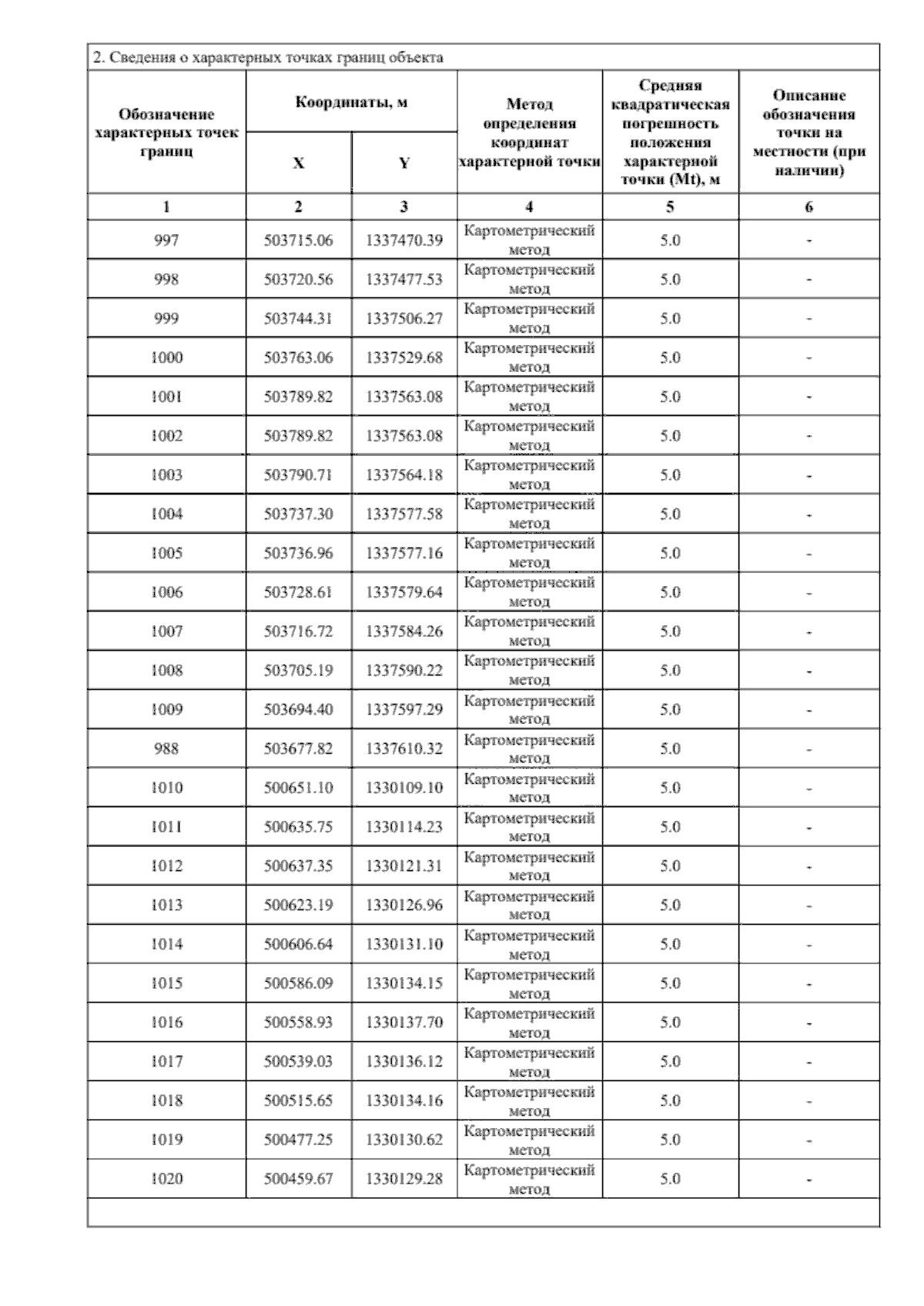 2. Сведения о характерных точках границ объекта

| Обозначение характерных точек границ | Координаты, м X | Координаты, м Y | Метод определения координат характерной точки | Средняя квадратическая погрешность положения характерной точки (Mt), м | Описание обозначения точки на местности (при наличии) |
|---|---|---|---|---|---|
| 1 | 2 | 3 | 4 | 5 | 6 |
| 997 | 503715.06 | 1337470.39 | Картометрический метод | 5.0 | - |
| 998 | 503720.56 | 1337477.53 | Картометрический метод | 5.0 | - |
| 999 | 503744.31 | 1337506.27 | Картометрический метод | 5.0 | - |
| 1000 | 503763.06 | 1337529.68 | Картометрический метод | 5.0 | - |
| 1001 | 503789.82 | 1337563.08 | Картометрический метод | 5.0 | - |
| 1002 | 503789.82 | 1337563.08 | Картометрический метод | 5.0 | - |
| 1003 | 503790.71 | 1337564.18 | Картометрический метод | 5.0 | - |
| 1004 | 503737.30 | 1337577.58 | Картометрический метод | 5.0 | - |
| 1005 | 503736.96 | 1337577.16 | Картометрический метод | 5.0 | - |
| 1006 | 503728.61 | 1337579.64 | Картометрический метод | 5.0 | - |
| 1007 | 503716.72 | 1337584.26 | Картометрический метод | 5.0 | - |
| 1008 | 503705.19 | 1337590.22 | Картометрический метод | 5.0 | - |
| 1009 | 503694.40 | 1337597.29 | Картометрический метод | 5.0 | - |
| 988 | 503677.82 | 1337610.32 | Картометрический метод | 5.0 | - |
| 1010 | 500651.10 | 1330109.10 | Картометрический метод | 5.0 | - |
| 1011 | 500635.75 | 1330114.23 | Картометрический метод | 5.0 | - |
| 1012 | 500637.35 | 1330121.31 | Картометрический метод | 5.0 | - |
| 1013 | 500623.19 | 1330126.96 | Картометрический метод | 5.0 | - |
| 1014 | 500606.64 | 1330131.10 | Картометрический метод | 5.0 | - |
| 1015 | 500586.09 | 1330134.15 | Картометрический метод | 5.0 | - |
| 1016 | 500558.93 | 1330137.70 | Картометрический метод | 5.0 | - |
| 1017 | 500539.03 | 1330136.12 | Картометрический метод | 5.0 | - |
| 1018 | 500515.65 | 1330134.16 | Картометрический метод | 5.0 | - |
| 1019 | 500477.25 | 1330130.62 | Картометрический метод | 5.0 | - |
| 1020 | 500459.67 | 1330129.28 | Картометрический метод | 5.0 | - |